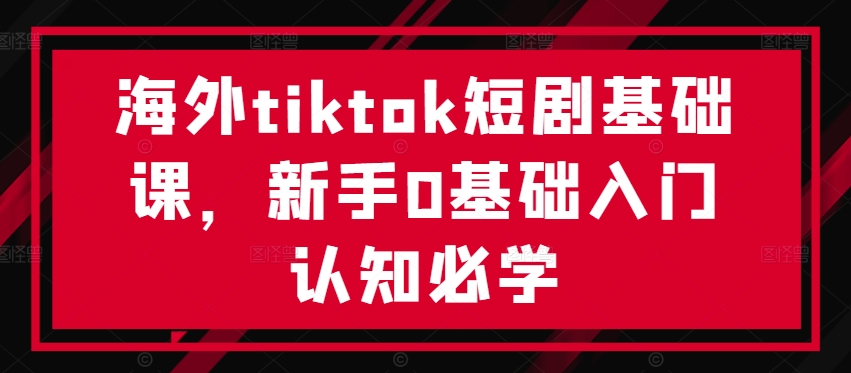 海外tiktok短剧基础课，新手0基础入门认知必学